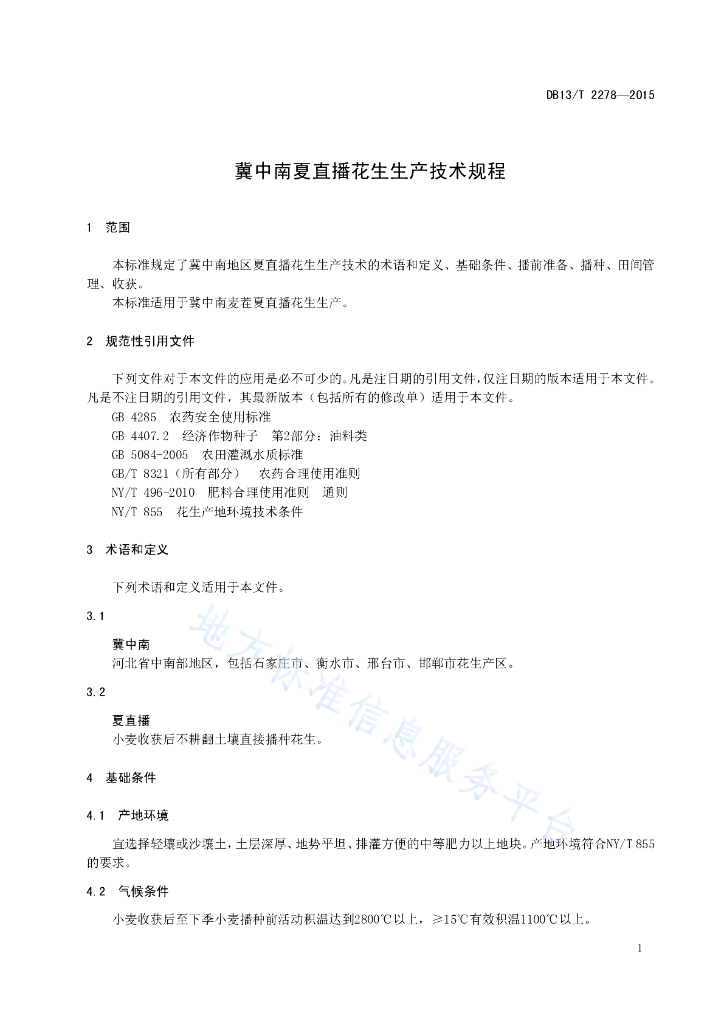 DB13/T 2278—2015

冀中南夏直播花生生产技术规程

1　范围

本标准规定了冀中南地区夏直播花生生产技术的术语和定义、基础条件、播前准备、播种、田间管理、收获。

本标准适用于冀中南麦茬夏直播花生生产。

2　规范性引用文件

下列文件对于本文件的应用是必不可少的。凡是注日期的引用文件，仅注日期的版本适用于本文件。凡是不注日期的引用文件，其最新版本（包括所有的修改单）适用于本文件。

GB 4285　农药安全使用标准

GB 4407.2　经济作物种子　第2部分：油料类

GB 5084-2005　农田灌溉水质标准

GB/T 8321（所有部分）　农药合理使用准则

NY/T 496-2010　肥料合理使用准则　通则

NY/T 855　花生产地环境技术条件

3　术语和定义

下列术语和定义适用于本文件。

3.1

冀中南

河北省中南部地区，包括石家庄市、衡水市、邢台市、邯郸市花生产区。

3.2

夏直播

小麦收获后不耕翻土壤直接播种花生。

4　基础条件

4.1　产地环境

宜选择轻壤或沙壤土，土层深厚、地势平坦、排灌方便的中等肥力以上地块。产地环境符合NY/T 855的要求。

4.2　气候条件

小麦收获后至下季小麦播种前活动积温达到2800℃以上，≥15℃有效积温1100℃以上。

地方标准信息服务平台

1